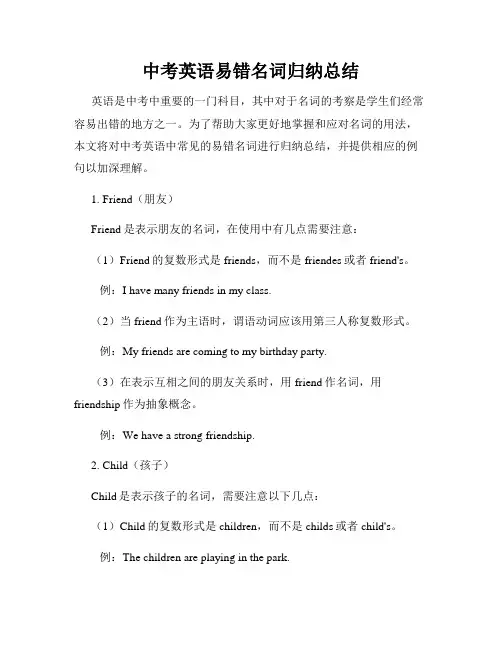 中考英语易错名词归纳总结

英语是中考中重要的一门科目，其中对于名词的考察是学生们经常容易出错的地方之一。为了帮助大家更好地掌握和应对名词的用法，本文将对中考英语中常见的易错名词进行归纳总结，并提供相应的例句以加深理解。

1. Friend（朋友）

Friend 是表示朋友的名词，在使用中有几点需要注意：

（1）Friend 的复数形式是 friends，而不是 friendes 或者 friend's。

例：I have many friends in my class.

（2）当 friend 作为主语时，谓语动词应该用第三人称复数形式。

例：My friends are coming to my birthday party.

（3）在表示互相之间的朋友关系时，用 friend 作名词，用 friendship 作为抽象概念。

例：We have a strong friendship.

2. Child（孩子）

Child 是表示孩子的名词，需要注意以下几点：

（1）Child 的复数形式是 children，而不是 childs 或者 child's。

例：The children are playing in the park.